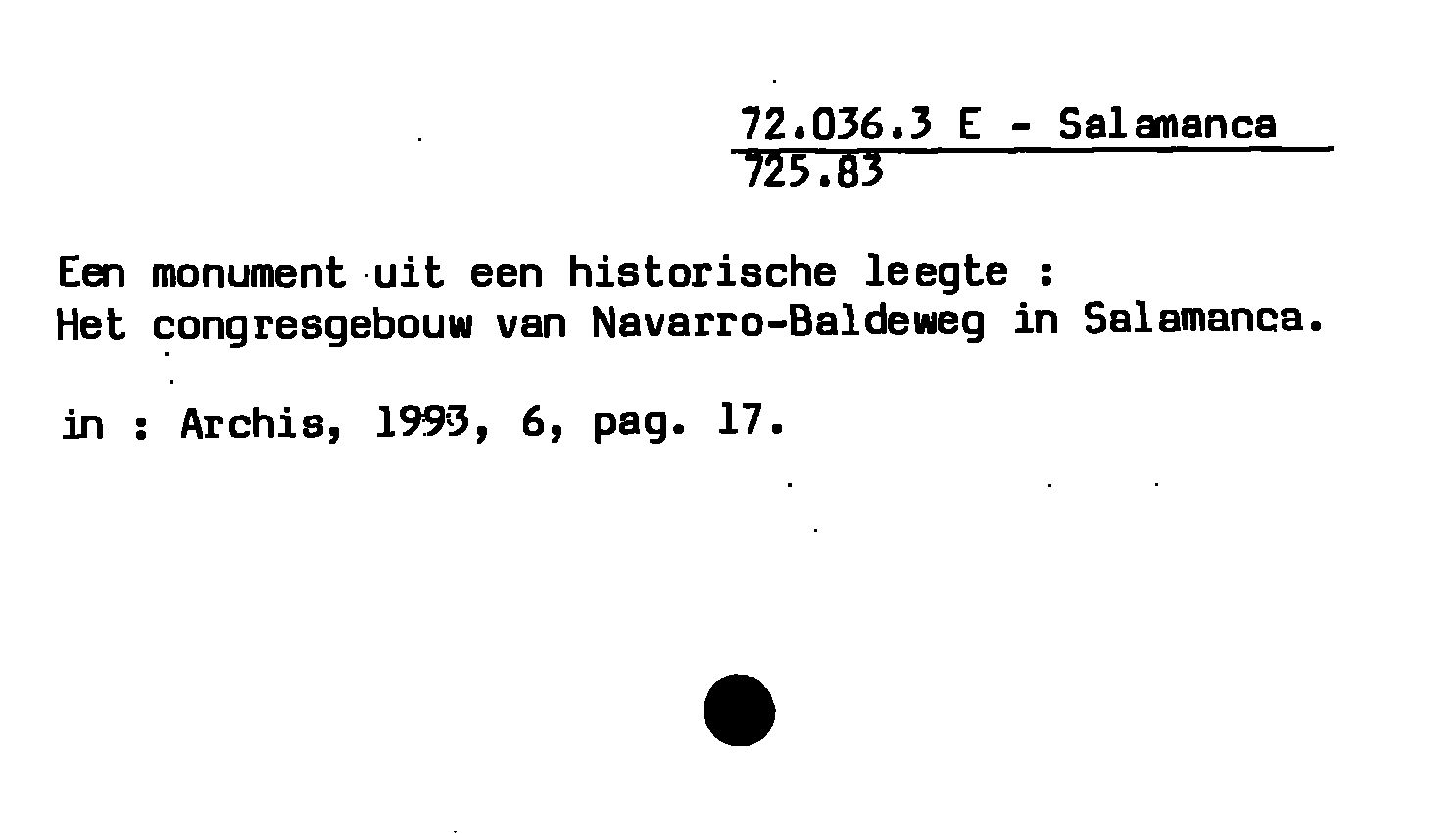 72.036.3 E - Salamanca
725.83

Een monument uit een historische leegte :
Het congresgebouw van Navarro-Baldeweg in Salamanca.

in : Archis, 1993, 6, pag. 17.